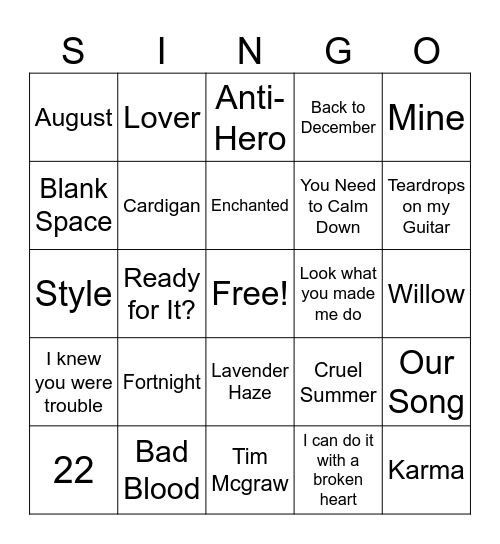 | S | I | N | G | O |
|---|---|---|---|---|
| August | Lover | Anti-Hero | Back to December | Mine |
| Blank Space | Cardigan | Enchanted | You Need to Calm Down | Teardrops on my Guitar |
| Style | Ready for It? | Free! | Look what you made me do | Willow |
| I knew you were trouble | Fortnight | Lavender Haze | Cruel Summer | Our Song |
| 22 | Bad Blood | Tim Mcgraw | I can do it with a broken heart | Karma |